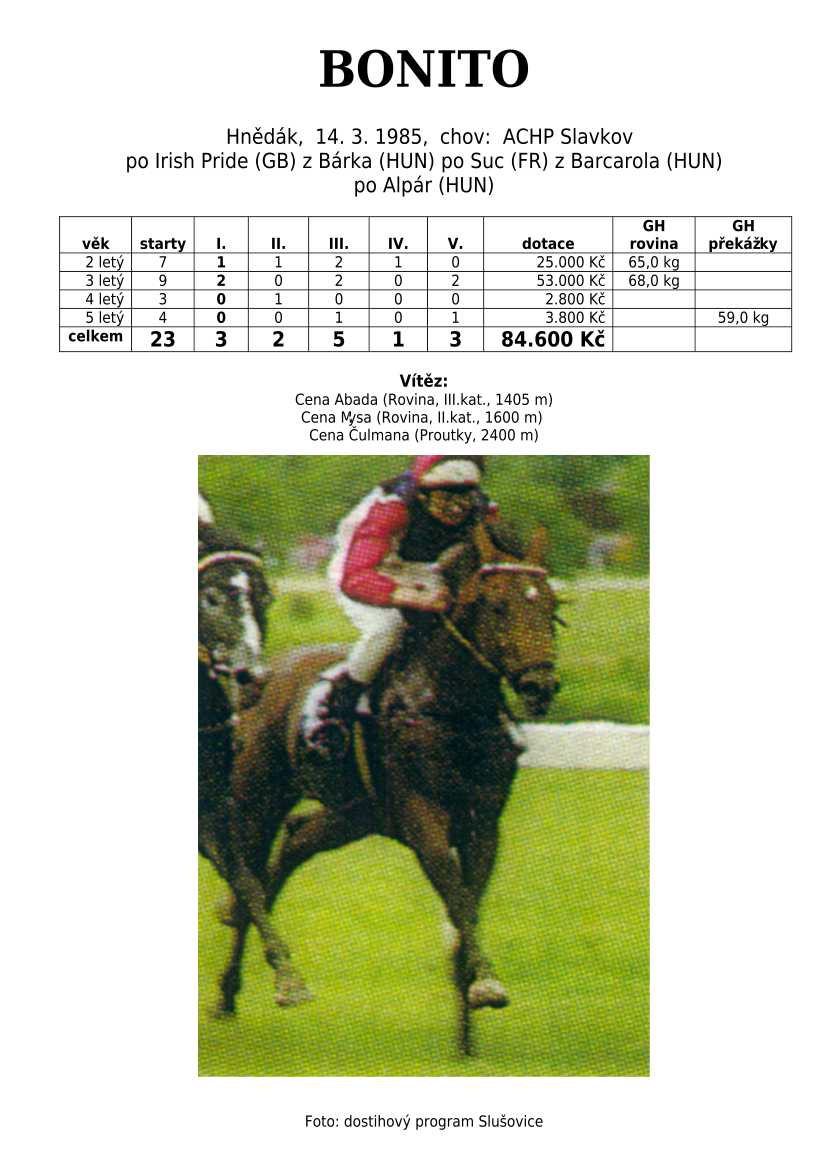 BONITO

Hnědák, 14. 3. 1985, chov: ACHP Slavkov
po Irish Pride (GB) z Bárka (HUN) po Suc (FR) z Barcarola (HUN)
po Alpár (HUN)

| věk | starty | I. | II. | III. | IV. | V. | dotace | GH rovina | GH překážky |
|---|---|---|---|---|---|---|---|---|---|
| 2 letý | 7 | 1 | 1 | 2 | 1 | 0 | 25.000 Kč | 65,0 kg | |
| 3 letý | 9 | 2 | 0 | 2 | 0 | 2 | 53.000 Kč | 68,0 kg | |
| 4 letý | 3 | 0 | 1 | 0 | 0 | 0 | 2.800 Kč | | |
| 5 letý | 4 | 0 | 0 | 1 | 0 | 1 | 3.800 Kč | | 59,0 kg |
| celkem | 23 | 3 | 2 | 5 | 1 | 3 | 84.600 Kč | | |

Vítěz:
Cena Abada (Rovina, III.kat., 1405 m)
Cena Mysa (Rovina, II.kat., 1600 m)
Cena Čulmana (Proutky, 2400 m)

Foto: dostihový program Slušovice